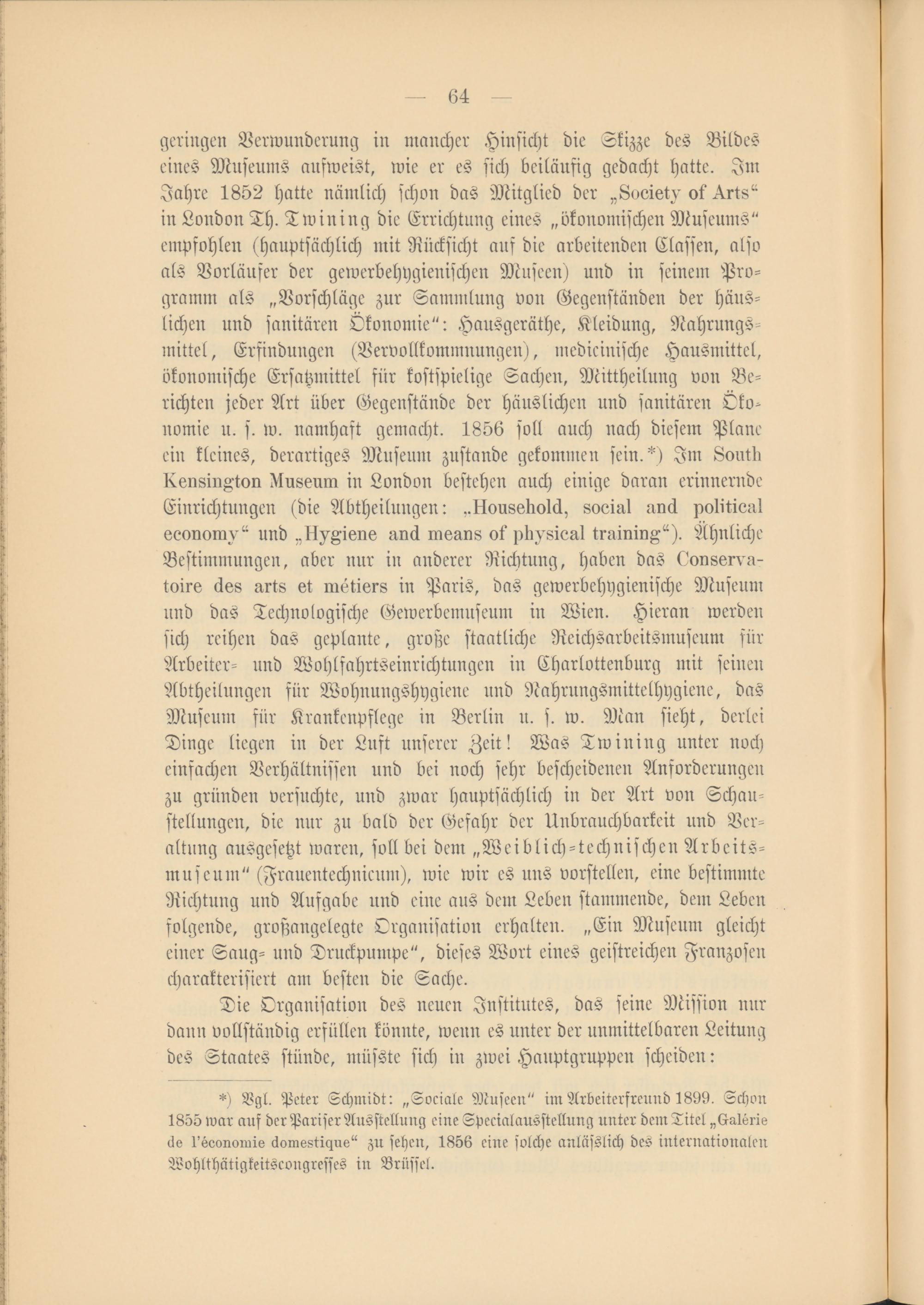 — 64 —

geringen Verwunderung in mancher Hinsicht die Skizze des Bildes eines Museums aufweist, wie er es sich beiläufig gedacht hatte. Im Jahre 1852 hatte nämlich schon das Mitglied der „Society of Arts“ in London Th. Twining die Errichtung eines „ökonomischen Museums“ empfohlen (hauptsächlich mit Rücksicht auf die arbeitenden Classen, also als Vorläufer der gewerbehygienischen Museen) und in seinem Programm als „Vorschläge zur Sammlung von Gegenständen der häuslichen und sanitären Ökonomie“: Hausgeräthe, Kleidung, Nahrungsmittel, Erfindungen (Vervollkommnungen), medicinische Hausmittel, ökonomische Ersatzmittel für kostspielige Sachen, Mittheilung von Berichten jeder Art über Gegenstände der häuslichen und sanitären Ökonomie u. s. w. namhaft gemacht. 1856 soll auch nach diesem Plane ein kleines, derartiges Museum zustande gekommen sein.*) Im South Kensington Museum in London bestehen auch einige daran erinnernde Einrichtungen (die Abtheilungen: „Household, social and political economy“ und „Hygiene and means of physical training“). Ähnliche Bestimmungen, aber nur in anderer Richtung, haben das Conservatoire des arts et métiers in Paris, das gewerbehygienische Museum und das Technologische Gewerbemuseum in Wien. Hieran werden sich reihen das geplante, große staatliche Reichsarbeitsmuseum für Arbeiter- und Wohlfahrtseinrichtungen in Charlottenburg mit seinen Abtheilungen für Wohnungshygiene und Nahrungsmittelhygiene, das Museum für Krankenpflege in Berlin u. s. w. Man sieht, derlei Dinge liegen in der Luft unserer Zeit! Was Twining unter noch einfachen Verhältnissen und bei noch sehr bescheidenen Anforderungen zu gründen versuchte, und zwar hauptsächlich in der Art von Schaustellungen, die nur zu bald der Gefahr der Unbrauchbarkeit und Veraltung ausgesetzt waren, soll bei dem „Weiblich-technischen Arbeitsmuseum“ (Frauentechnicum), wie wir es uns vorstellen, eine bestimmte Richtung und Aufgabe und eine aus dem Leben stammende, dem Leben folgende, großangelegte Organisation erhalten. „Ein Museum gleicht einer Saug- und Druckpumpe“, dieses Wort eines geistreichen Franzosen charakterisiert am besten die Sache.

Die Organisation des neuen Institutes, das seine Mission nur dann vollständig erfüllen könnte, wenn es unter der unmittelbaren Leitung des Staates stünde, müsste sich in zwei Hauptgruppen scheiden:

*) Vgl. Peter Schmidt: „Sociale Museen“ im Arbeiterfreund 1899. Schon 1855 war auf der Pariser Ausstellung eine Specialausstellung unter dem Titel „Galérie de l'économie domestique“ zu sehen, 1856 eine solche anlässlich des internationalen Wohlthätigkeitscongresses in Brüssel.